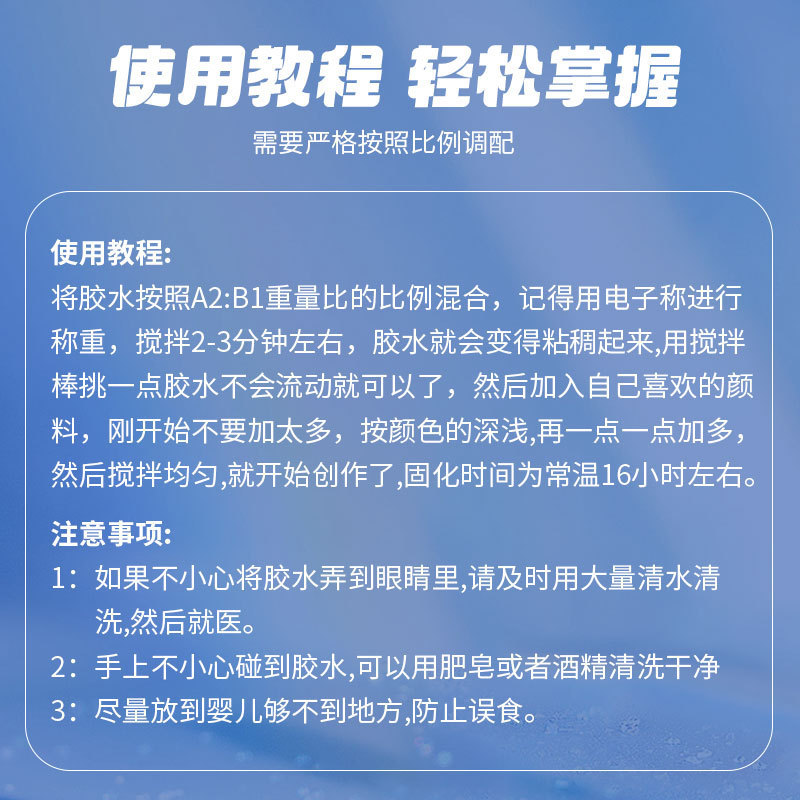 使用教程 轻松掌握

需要严格按照比例调配

使用教程:
将胶水按照A2:B1重量比的比例混合，记得用电子称进行称重，搅拌2-3分钟左右，胶水就会变得粘稠起来,用搅拌棒挑一点胶水不会流动就可以了，然后加入自己喜欢的颜料，刚开始不要加太多，按颜色的深浅,再一点一点加多，然后搅拌均匀,就开始创作了,固化时间为常温16小时左右。

注意事项:
1：如果不小心将胶水弄到眼睛里,请及时用大量清水清洗,然后就医。
2：手上不小心碰到胶水,可以用肥皂或者酒精清洗干净
3：尽量放到婴儿够不到地方,防止误食。